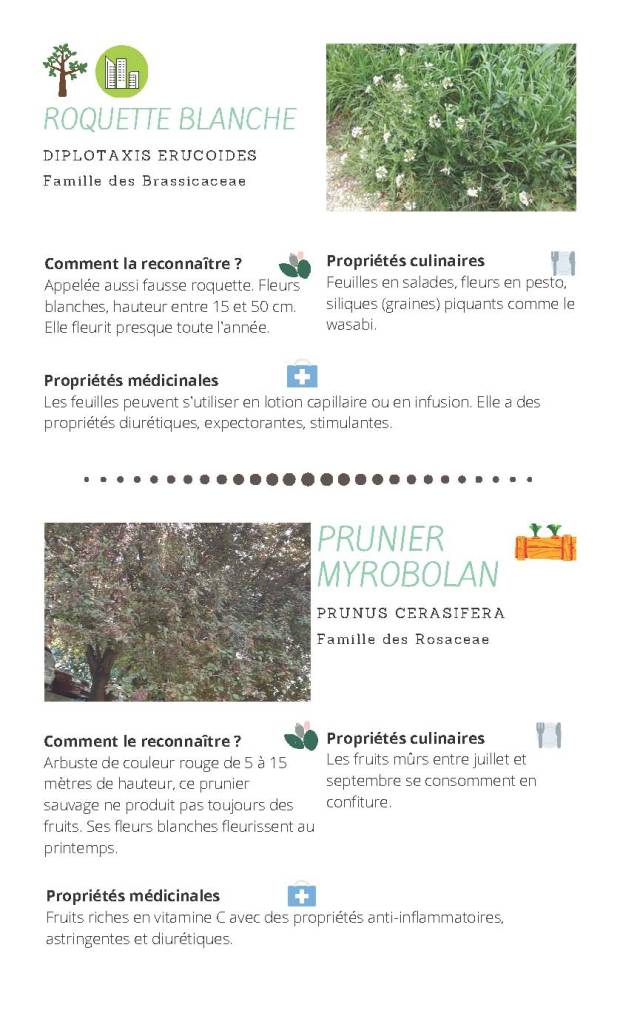 ROQUETTE BLANCHE

DIPLOTAXIS ERUCOIDES

Famille des Brassicaceae

Comment la reconnaître ?
Appelée aussi fausse roquette. Fleurs blanches, hauteur entre 15 et 50 cm. Elle fleurit presque toute l'année.

Propriétés culinaires
Feuilles en salades, fleurs en pesto, siliques (graines) piquants comme le wasabi.

Propriétés médicinales
Les feuilles peuvent s'utiliser en lotion capillaire ou en infusion. Elle a des propriétés diurétiques, expectorantes, stimulantes.

PRUNIER MYROBOLAN

PRUNUS CERASIFERA

Famille des Rosaceae

Comment le reconnaître ?
Arbuste de couleur rouge de 5 à 15 mètres de hauteur, ce prunier sauvage ne produit pas toujours des fruits. Ses fleurs blanches fleurissent au printemps.

Propriétés culinaires
Les fruits mûrs entre juillet et septembre se consomment en confiture.

Propriétés médicinales
Fruits riches en vitamine C avec des propriétés anti-inflammatoires, astringentes et diurétiques.